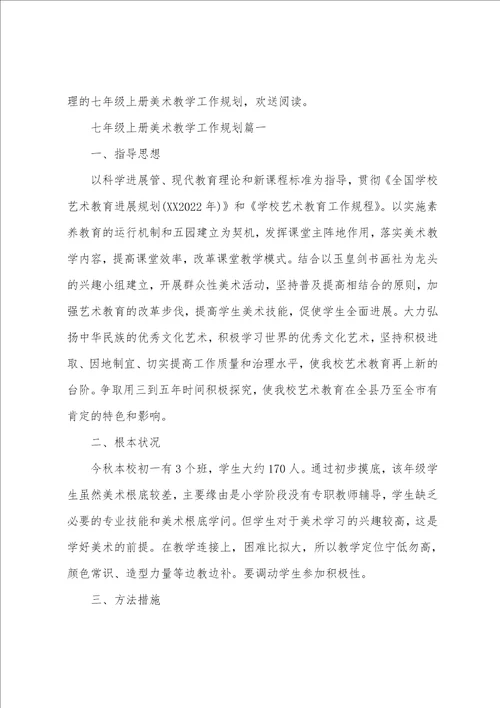 理的七年级上册美术教学工作规划，欢送阅读。

七年级上册美术教学工作规划篇一

一、指导思想

以科学进展管、现代教育理论和新课程标准为指导，贯彻《全国学校艺术教育进展规划(XX2022年)》和《学校艺术教育工作规程》。以实施素养教育的运行机制和五园建立为契机，发挥课堂主阵地作用，落实美术教学内容，提高课堂效率，改革课堂教学模式。结合以玉皇剑书画社为龙头的兴趣小组建立，开展群众性美术活动，坚持普及提高相结合的原则，加强艺术教育的改革步伐，提高学生美术技能，促使学生全面进展。大力弘扬中华民族的优秀文化艺术，积极学习世界的优秀文化艺术，坚持积极进取、因地制宜、切实提高工作质量和治理水平，使我校艺术教育再上新的台阶。争取用三到五年时间积极探究，使我校艺术教育在全县乃至全市有肯定的特色和影响。

二、根本状况

今秋本校初一有3个班，学生大约170人。通过初步摸底，该年级学生虽然美术根底较差，主要缘由是小学阶段没有专职教师辅导，学生缺乏必要的专业技能和美术根底学问。但学生对于美术学习的兴趣较高，这是学好美术的前提。在教学连接上，困难比拟大，所以教学定位宁低勿高，颜色常识、造型力量等边教边补。要调动学生参加积极性。

三、方法措施